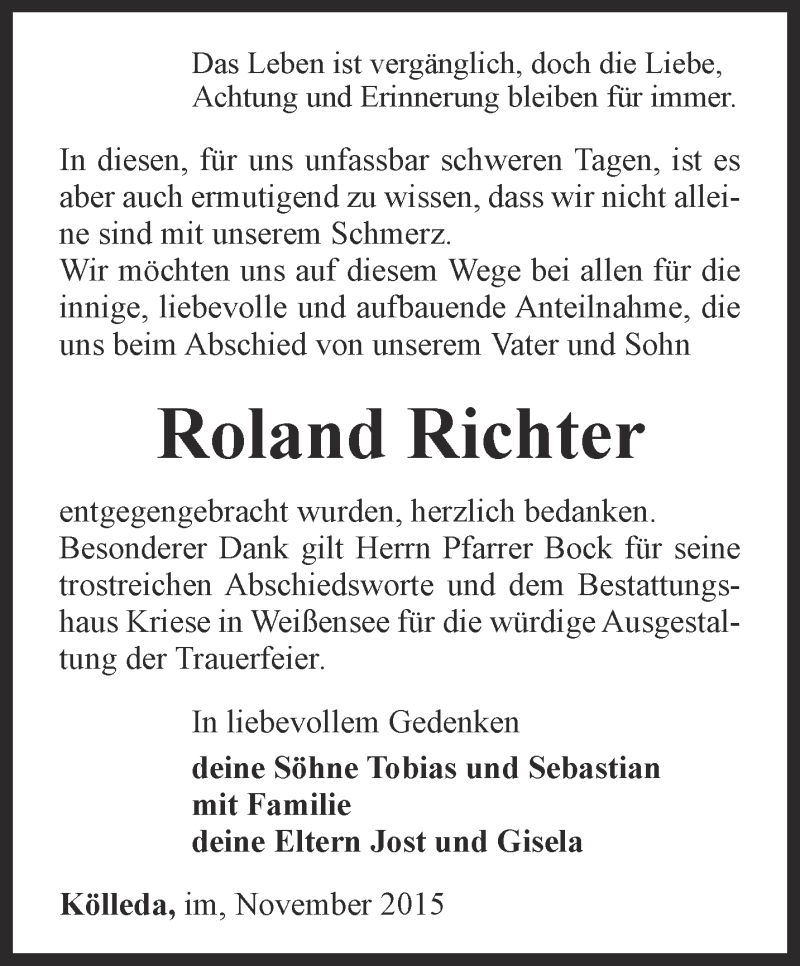 Das Leben ist vergänglich, doch die Liebe, Achtung und Erinnerung bleiben für immer.

In diesen, für uns unfassbar schweren Tagen, ist es aber auch ermutigend zu wissen, dass wir nicht alleine sind mit unserem Schmerz.
Wir möchten uns auf diesem Wege bei allen für die innige, liebevolle und aufbauende Anteilnahme, die uns beim Abschied von unserem Vater und Sohn

Roland Richter

entgegengebracht wurden, herzlich bedanken.
Besonderer Dank gilt Herrn Pfarrer Bock für seine trostreichen Abschiedsworte und dem Bestattungshaus Kriese in Weißensee für die würdige Ausgestaltung der Trauerfeier.

In liebevollem Gedenken

deine Söhne Tobias und Sebastian
mit Familie
deine Eltern Jost und Gisela

Kölleda, im, November 2015